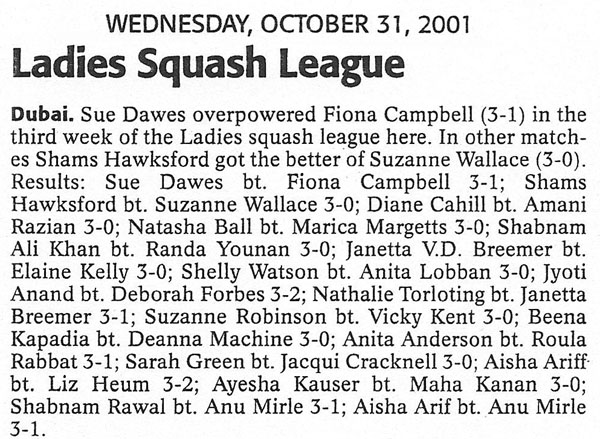 WEDNESDAY, OCTOBER 31, 2001

Ladies Squash League

Dubai. Sue Dawes overpowered Fiona Campbell (3-1) in the third week of the Ladies squash league here. In other matches Shams Hawksford got the better of Suzanne Wallace (3-0). Results: Sue Dawes bt. Fiona Campbell 3-1; Shams Hawksford bt. Suzanne Wallace 3-0; Diane Cahill bt. Amani Razian 3-0; Natasha Ball bt. Marica Margetts 3-0; Shabnam Ali Khan bt. Randa Younan 3-0; Janetta V.D. Breemer bt. Elaine Kelly 3-0; Shelly Watson bt. Anita Lobban 3-0; Jyoti Anand bt. Deborah Forbes 3-2; Nathalie Torloting bt. Janetta Breemer 3-1; Suzanne Robinson bt. Vicky Kent 3-0; Beena Kapadia bt. Deanna Machine 3-0; Anita Anderson bt. Roula Rabbat 3-1; Sarah Green bt. Jacqui Cracknell 3-0; Aisha Ariff bt. Liz Heum 3-2; Ayesha Kauser bt. Maha Kanan 3-0; Shabnam Rawal bt. Anu Mirle 3-1; Aisha Arif bt. Anu Mirle 3-1.